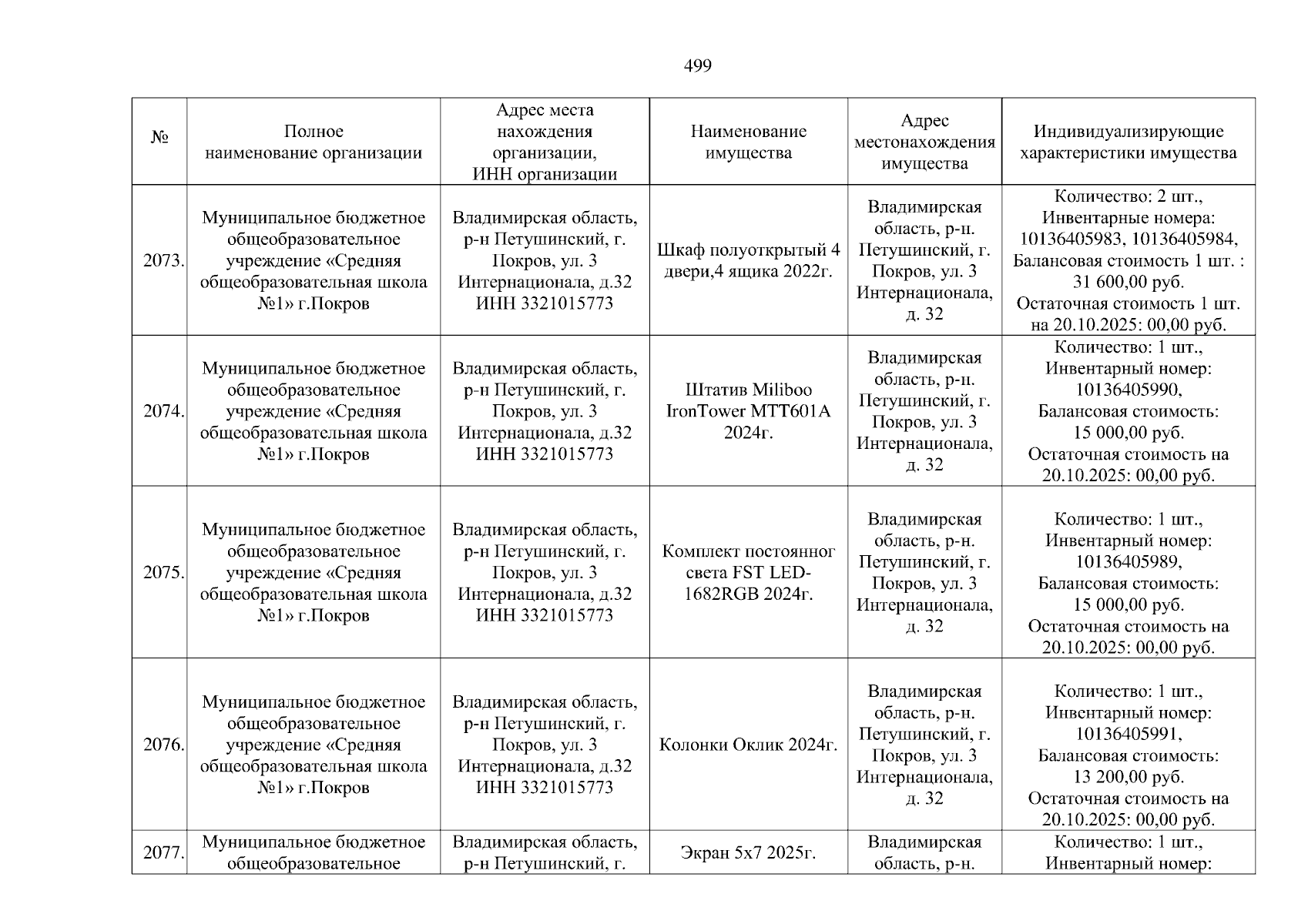 499

| № | Полное наименование организации | Адрес места нахождения организации, ИНН организации | Наименование имущества | Адрес местонахождения имущества | Индивидуализирующие характеристики имущества |
|---|---|---|---|---|---|
| 2073. | Муниципальное бюджетное общеобразовательное учреждение «Средняя общеобразовательная школа №1» г.Покров | Владимирская область, р-н Петушинский, г. Покров, ул. 3 Интернационала, д.32 ИНН 3321015773 | Шкаф полуоткрытый 4 двери,4 ящика 2022г. | Владимирская область, р-н. Петушинский, г. Покров, ул. 3 Интернационала, д. 32 | Количество: 2 шт., Инвентарные номера: 10136405983, 10136405984, Балансовая стоимость 1 шт. : 31 600,00 руб. Остаточная стоимость 1 шт. на 20.10.2025: 00,00 руб. |
| 2074. | Муниципальное бюджетное общеобразовательное учреждение «Средняя общеобразовательная школа №1» г.Покров | Владимирская область, р-н Петушинский, г. Покров, ул. 3 Интернационала, д.32 ИНН 3321015773 | Штатив Miliboo IronTower MTT601A 2024г. | Владимирская область, р-н. Петушинский, г. Покров, ул. 3 Интернационала, д. 32 | Количество: 1 шт., Инвентарный номер: 10136405990, Балансовая стоимость: 15 000,00 руб. Остаточная стоимость на 20.10.2025: 00,00 руб. |
| 2075. | Муниципальное бюджетное общеобразовательное учреждение «Средняя общеобразовательная школа №1» г.Покров | Владимирская область, р-н Петушинский, г. Покров, ул. 3 Интернационала, д.32 ИНН 3321015773 | Комплект постоянног света FST LED-1682RGB 2024г. | Владимирская область, р-н. Петушинский, г. Покров, ул. 3 Интернационала, д. 32 | Количество: 1 шт., Инвентарный номер: 10136405989, Балансовая стоимость: 15 000,00 руб. Остаточная стоимость на 20.10.2025: 00,00 руб. |
| 2076. | Муниципальное бюджетное общеобразовательное учреждение «Средняя общеобразовательная школа №1» г.Покров | Владимирская область, р-н Петушинский, г. Покров, ул. 3 Интернационала, д.32 ИНН 3321015773 | Колонки Оклик 2024г. | Владимирская область, р-н. Петушинский, г. Покров, ул. 3 Интернационала, д. 32 | Количество: 1 шт., Инвентарный номер: 10136405991, Балансовая стоимость: 13 200,00 руб. Остаточная стоимость на 20.10.2025: 00,00 руб. |
| 2077. | Муниципальное бюджетное общеобразовательное | Владимирская область, р-н Петушинский, г. | Экран 5х7 2025г. | Владимирская область, р-н. | Количество: 1 шт., Инвентарный номер: |